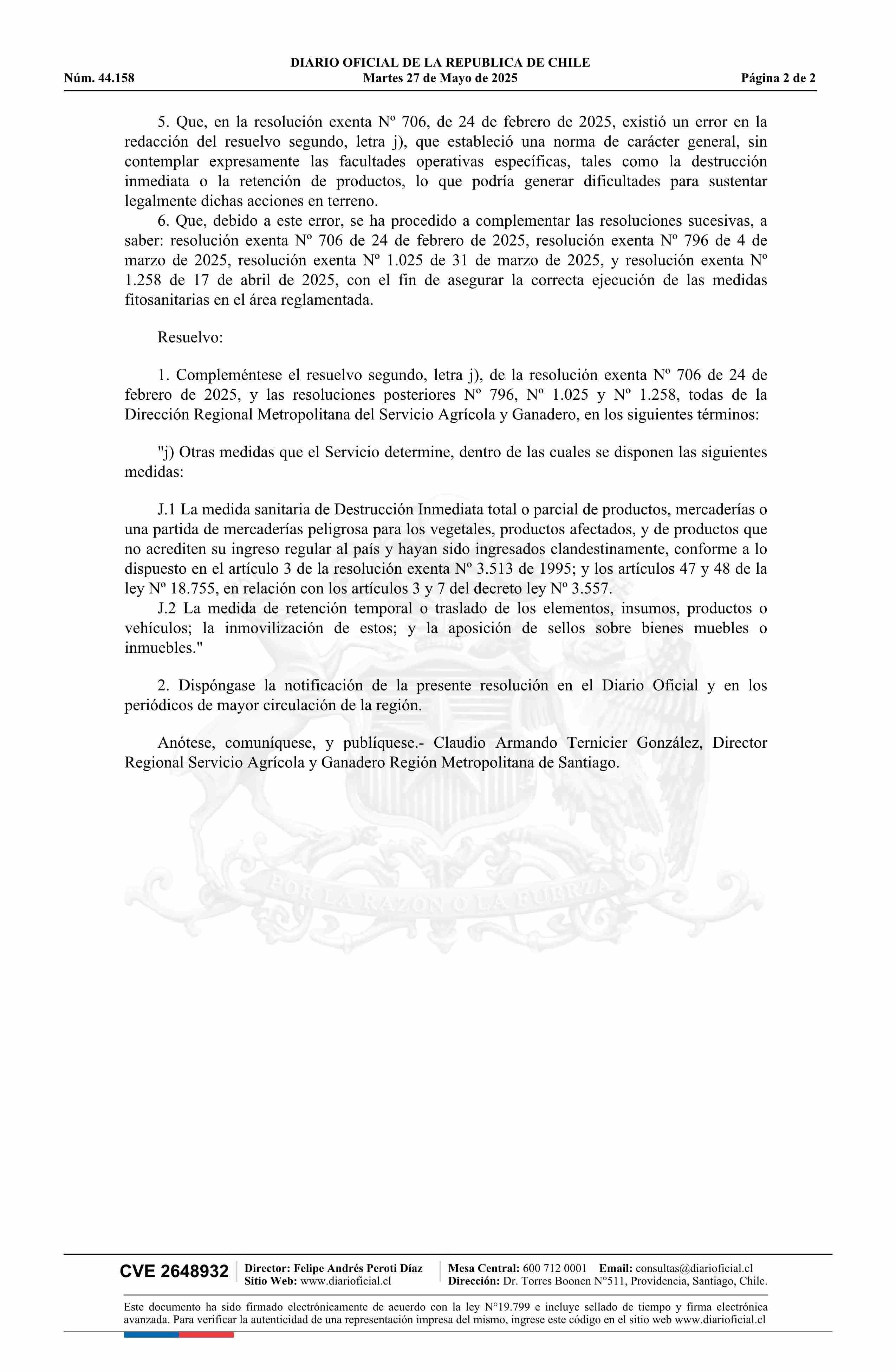 DIARIO OFICIAL DE LA REPUBLICA DE CHILE
Núm. 44.158 Martes 27 de Mayo de 2025 Página 2 de 2

5. Que, en la resolución exenta Nº 706, de 24 de febrero de 2025, existió un error en la redacción del resuelvo segundo, letra j), que estableció una norma de carácter general, sin contemplar expresamente las facultades operativas específicas, tales como la destrucción inmediata o la retención de productos, lo que podría generar dificultades para sustentar legalmente dichas acciones en terreno.

6. Que, debido a este error, se ha procedido a complementar las resoluciones sucesivas, a saber: resolución exenta Nº 706 de 24 de febrero de 2025, resolución exenta Nº 796 de 4 de marzo de 2025, resolución exenta Nº 1.025 de 31 de marzo de 2025, y resolución exenta Nº 1.258 de 17 de abril de 2025, con el fin de asegurar la correcta ejecución de las medidas fitosanitarias en el área reglamentada.

Resuelvo:

1. Compleméntese el resuelvo segundo, letra j), de la resolución exenta Nº 706 de 24 de febrero de 2025, y las resoluciones posteriores Nº 796, Nº 1.025 y Nº 1.258, todas de la Dirección Regional Metropolitana del Servicio Agrícola y Ganadero, en los siguientes términos:

"j) Otras medidas que el Servicio determine, dentro de las cuales se disponen las siguientes medidas:

J.1 La medida sanitaria de Destrucción Inmediata total o parcial de productos, mercaderías o una partida de mercaderías peligrosa para los vegetales, productos afectados, y de productos que no acrediten su ingreso regular al país y hayan sido ingresados clandestinamente, conforme a lo dispuesto en el artículo 3 de la resolución exenta Nº 3.513 de 1995; y los artículos 47 y 48 de la ley Nº 18.755, en relación con los artículos 3 y 7 del decreto ley Nº 3.557.

J.2 La medida de retención temporal o traslado de los elementos, insumos, productos o vehículos; la inmovilización de estos; y la aposición de sellos sobre bienes muebles o inmuebles."

2. Dispóngase la notificación de la presente resolución en el Diario Oficial y en los periódicos de mayor circulación de la región.

Anótese, comuníquese, y publíquese.- Claudio Armando Ternicier González, Director Regional Servicio Agrícola y Ganadero Región Metropolitana de Santiago.

POR LA RAZON O LA FUERZA

CVE 2648932 Director: Felipe Andrés Peroti Díaz Sitio Web: www.diarioficial.cl Mesa Central: 600 712 0001 Email: consultas@diarioficial.cl Dirección: Dr. Torres Boonen N°511, Providencia, Santiago, Chile.

Este documento ha sido firmado electrónicamente de acuerdo con la ley N°19.799 e incluye sellado de tiempo y firma electrónica avanzada. Para verificar la autenticidad de una representación impresa del mismo, ingrese este código en el sitio web www.diarioficial.cl